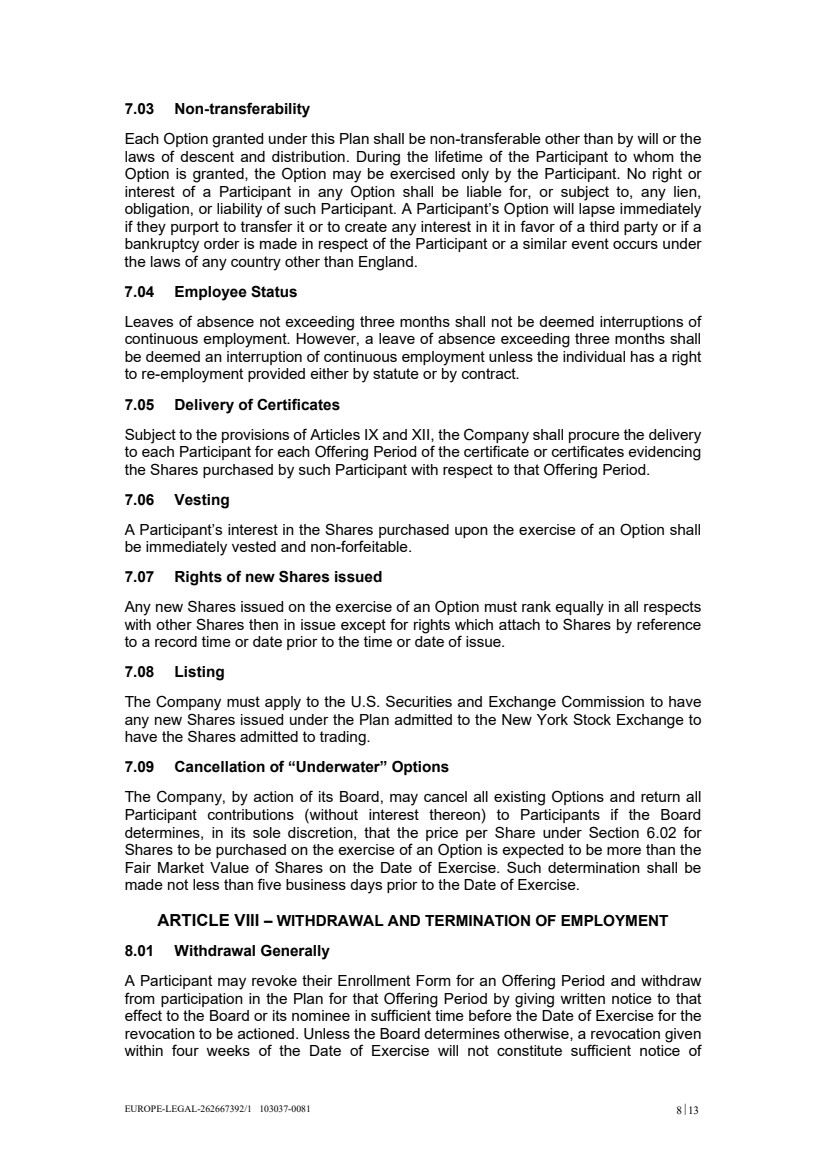 7.03 Non-transferability

Each Option granted under this Plan shall be non-transferable other than by will or the laws of descent and distribution. During the lifetime of the Participant to whom the Option is granted, the Option may be exercised only by the Participant. No right or interest of a Participant in any Option shall be liable for, or subject to, any lien, obligation, or liability of such Participant. A Participant's Option will lapse immediately if they purport to transfer it or to create any interest in it in favor of a third party or if a bankruptcy order is made in respect of the Participant or a similar event occurs under the laws of any country other than England.

7.04 Employee Status

Leaves of absence not exceeding three months shall not be deemed interruptions of continuous employment. However, a leave of absence exceeding three months shall be deemed an interruption of continuous employment unless the individual has a right to re-employment provided either by statute or by contract.

7.05 Delivery of Certificates

Subject to the provisions of Articles IX and XII, the Company shall procure the delivery to each Participant for each Offering Period of the certificate or certificates evidencing the Shares purchased by such Participant with respect to that Offering Period.

7.06 Vesting

A Participant's interest in the Shares purchased upon the exercise of an Option shall be immediately vested and non-forfeitable.

7.07 Rights of new Shares issued

Any new Shares issued on the exercise of an Option must rank equally in all respects with other Shares then in issue except for rights which attach to Shares by reference to a record time or date prior to the time or date of issue.

7.08 Listing

The Company must apply to the U.S. Securities and Exchange Commission to have any new Shares issued under the Plan admitted to the New York Stock Exchange to have the Shares admitted to trading.

7.09 Cancellation of "Underwater" Options

The Company, by action of its Board, may cancel all existing Options and return all Participant contributions (without interest thereon) to Participants if the Board determines, in its sole discretion, that the price per Share under Section 6.02 for Shares to be purchased on the exercise of an Option is expected to be more than the Fair Market Value of Shares on the Date of Exercise. Such determination shall be made not less than five business days prior to the Date of Exercise.

ARTICLE VIII – WITHDRAWAL AND TERMINATION OF EMPLOYMENT

8.01 Withdrawal Generally

A Participant may revoke their Enrollment Form for an Offering Period and withdraw from participation in the Plan for that Offering Period by giving written notice to that effect to the Board or its nominee in sufficient time before the Date of Exercise for the revocation to be actioned. Unless the Board determines otherwise, a revocation given within four weeks of the Date of Exercise will not constitute sufficient notice of

EUROPE-LEGAL-262667392/1 103037-0081

8 | 13